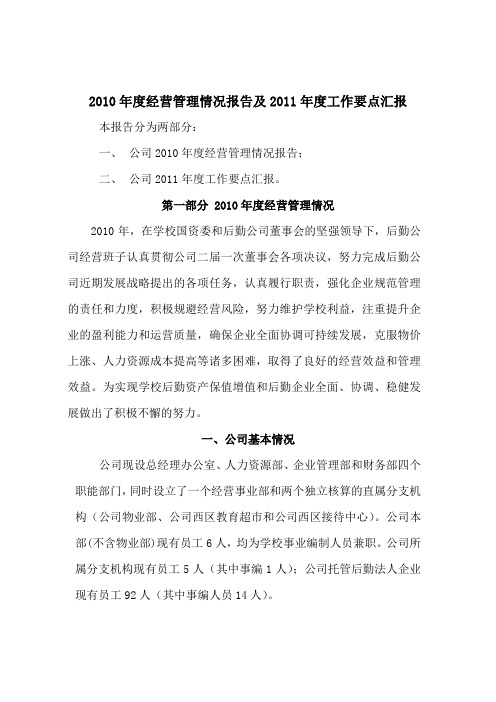 2010年度经营管理情况报告及2011年度工作要点汇报

本报告分为两部分：

一、 公司2010年度经营管理情况报告；

二、 公司2011年度工作要点汇报。

第一部分 2010年度经营管理情况

2010年，在学校国资委和后勤公司董事会的坚强领导下，后勤公司经营班子认真贯彻公司二届一次董事会各项决议，努力完成后勤公司近期发展战略提出的各项任务，认真履行职责，强化企业规范管理的责任和力度，积极规避经营风险，努力维护学校利益，注重提升企业的盈利能力和运营质量，确保企业全面协调可持续发展，克服物价上涨、人力资源成本提高等诸多困难，取得了良好的经营效益和管理效益。为实现学校后勤资产保值增值和后勤企业全面、协调、稳健发展做出了积极不懈的努力。

一、公司基本情况

公司现设总经理办公室、人力资源部、企业管理部和财务部四个职能部门，同时设立了一个经营事业部和两个独立核算的直属分支机构（公司物业部、公司西区教育超市和公司西区接待中心）。公司本部(不含物业部)现有员工6人，均为学校事业编制人员兼职。公司所属分支机构现有员工5人（其中事编1人）；公司托管后勤法人企业现有员工92人（其中事编人员14人）。